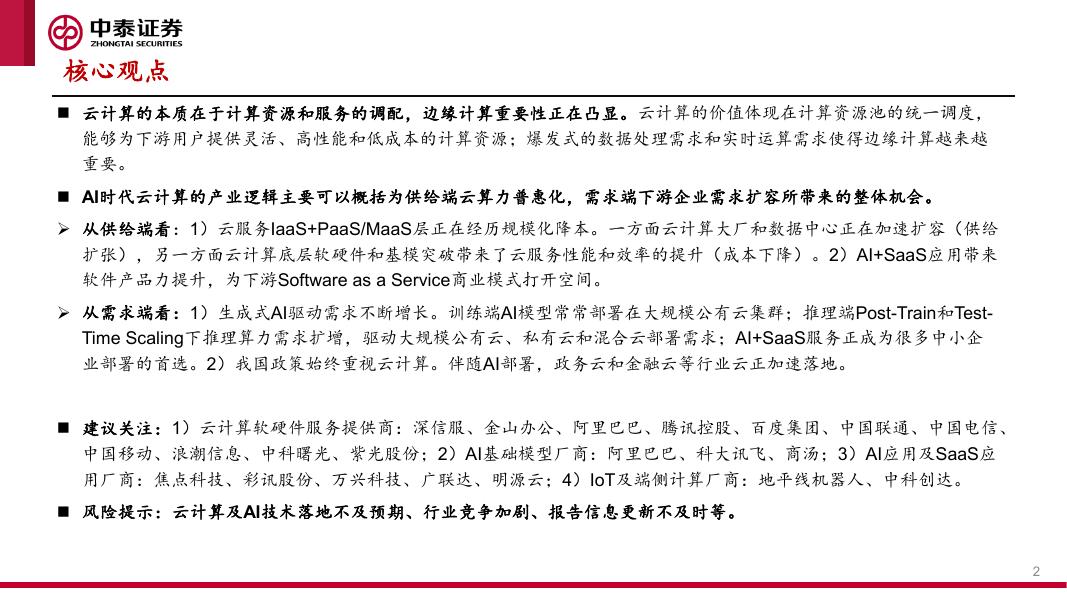 中泰证券
ZHONGTAI SECURITIES

核心观点

■ 云计算的本质在于计算资源和服务的调配，边缘计算重要性正在凸显。云计算的价值体现在计算资源池的统一调度，能够为下游用户提供灵活、高性能和低成本的计算资源；爆发式的数据处理需求和实时运算需求使得边缘计算越来越重要。

■ AI时代云计算的产业逻辑主要可以概括为供给端云算力普惠化，需求端下游企业需求扩容所带来的整体机会。

➢ 从供给端看：1）云服务IaaS+PaaS/MaaS层正在经历规模化降本。一方面云计算大厂和数据中心正在加速扩容（供给扩张），另一方面云计算底层软硬件和基模突破带来了云服务性能和效率的提升（成本下降）。2）AI+SaaS应用带来软件产品力提升，为下游Software as a Service商业模式打开空间。

➢ 从需求端看：1）生成式AI驱动需求不断增长。训练端AI模型常常部署在大规模公有云集群；推理端Post-Train和Test-Time Scaling下推理算力需求扩增，驱动大规模公有云、私有云和混合云部署需求；AI+SaaS服务正成为很多中小企业部署的首选。2）我国政策始终重视云计算。伴随AI部署，政务云和金融云等行业云正加速落地。

■ 建议关注：1）云计算软硬件服务提供商：深信服、金山办公、阿里巴巴、腾讯控股、百度集团、中国联通、中国电信、中国移动、浪潮信息、中科曙光、紫光股份；2）AI基础模型厂商：阿里巴巴、科大讯飞、商汤；3）AI应用及SaaS应用厂商：焦点科技、彩讯股份、万兴科技、广联达、明源云；4）IoT及端侧计算厂商：地平线机器人、中科创达。

■ 风险提示：云计算及AI技术落地不及预期、行业竞争加剧、报告信息更新不及时等。

2